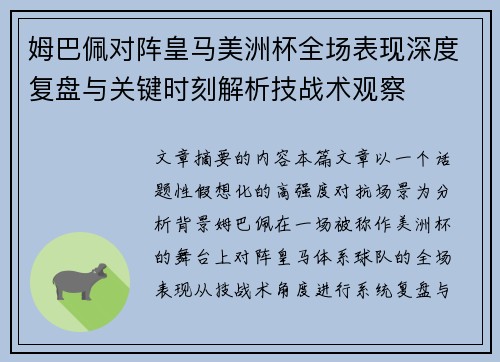 姆巴佩对阵皇马美洲杯全场表现深度复盘与关键时刻解析技战术观察

文章摘要的内容本篇文章以一个话题性假想化的高强度对抗场景为分析背景姆巴佩在一场被称作美洲杯的舞台上对阵皇马体系球队的全场表现从技战术角度进行系统复盘与